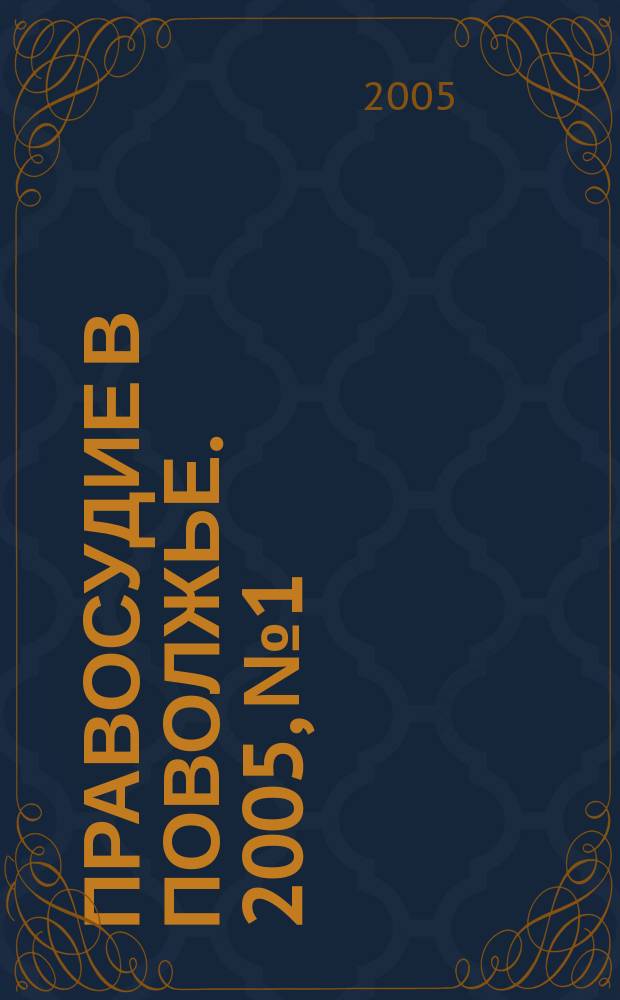 2005

ПРАВОСУДИЕ В ПОВОЛЖЬЕ. 2005, №1